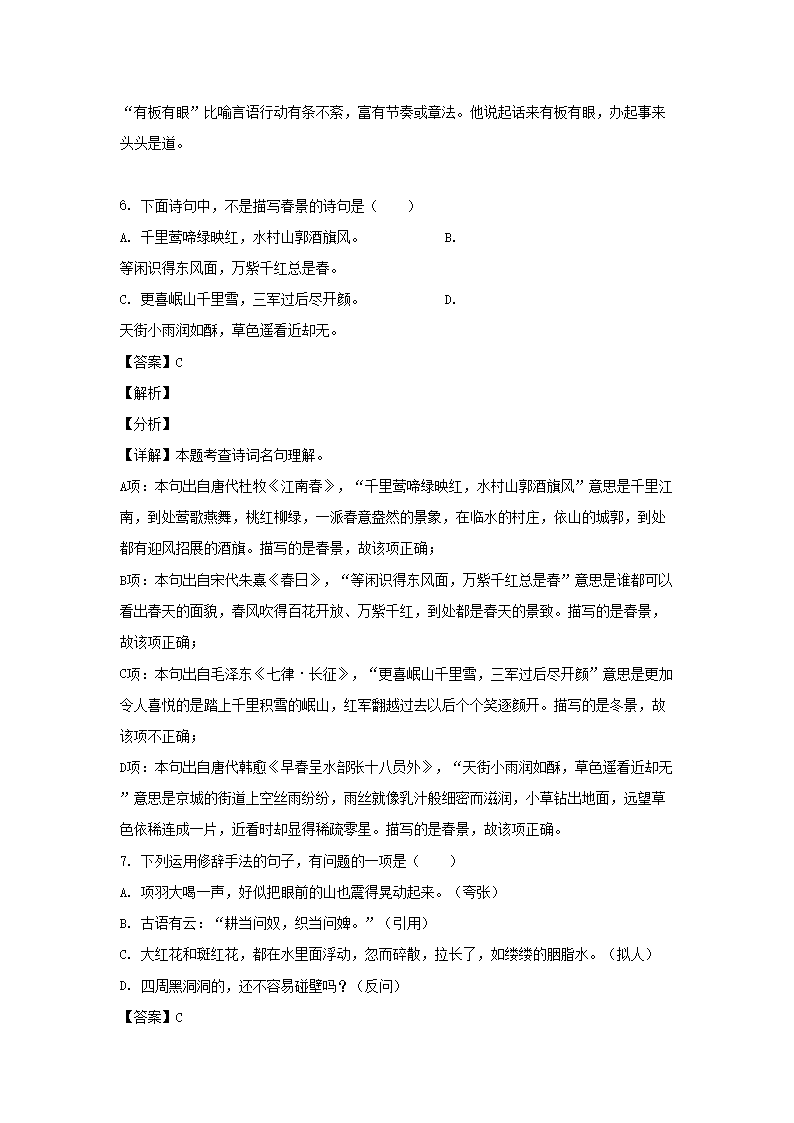 “有板有眼”比喻言语行动有条不紊，富有节奏或章法。他说起话来有板有眼，办起事来头头是道。

6. 下面诗句中，不是描写春景的诗句是（　　）

A. 千里莺啼绿映红，水村山郭酒旗风。　　　　　B. 等闲识得东风面，万紫千红总是春。

C. 更喜岷山千里雪，三军过后尽开颜。　　　　　D. 天街小雨润如酥，草色遥看近却无。

【答案】C

【解析】

【分析】

【详解】本题考查诗词名句理解。

A项：本句出自唐代杜牧《江南春》，“千里莺啼绿映红，水村山郭酒旗风”意思是千里江南，到处莺歌燕舞，桃红柳绿，一派春意盎然的景象，在临水的村庄，依山的城郭，到处都有迎风招展的酒旗。描写的是春景，故该项正确；

B项：本句出自宋代朱熹《春日》，“等闲识得东风面，万紫千红总是春”意思是谁都可以看出春天的面貌，春风吹得百花开放、万紫千红，到处都是春天的景致。描写的是春景，故该项正确；

C项：本句出自毛泽东《七律·长征》，“更喜岷山千里雪，三军过后尽开颜”意思是更加令人喜悦的是踏上千里积雪的岷山，红军翻越过去以后个个笑逐颜开。描写的是冬景，故该项不正确；

D项：本句出自唐代韩愈《早春呈水部张十八员外》，“天街小雨润如酥，草色遥看近却无”意思是京城的街道上空丝雨纷纷，雨丝就像乳汁般细密而滋润，小草钻出地面，远望草色依稀连成一片，近看时却显得稀疏零星。描写的是春景，故该项正确。

7. 下列运用修辞手法的句子，有问题的一项是（　　）

A. 项羽大喝一声，好似把眼前的山也震得晃动起来。（夸张）

B. 古语有云：“耕当问奴，织当问婢。”（引用）

C. 大红花和斑红花，都在水里面浮动，忽而碎散，拉长了，如缕缕的胭脂水。（拟人）

D. 四周黑洞洞的，还不容易碰壁吗？（反问）

【答案】C